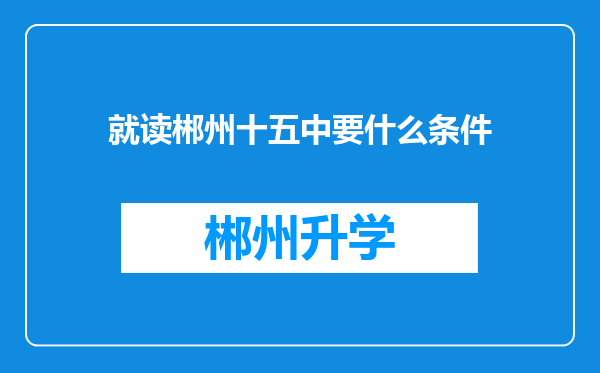 就读郴州十五中要什么条件

郴州升学